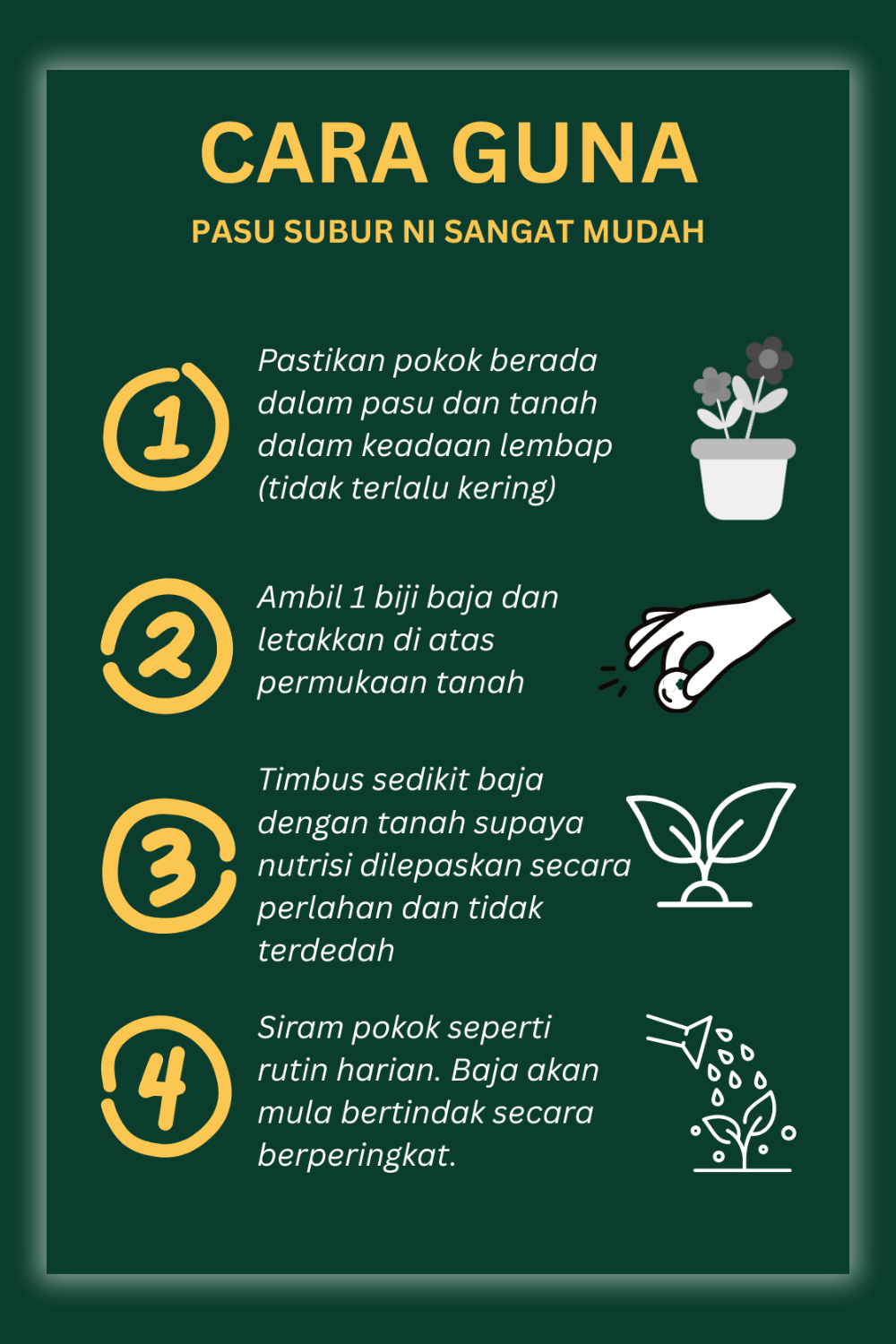 CARA GUNA
PASU SUBUR NI SANGAT MUDAH

1
Pastikan pokok berada dalam pasu dan tanah dalam keadaan lembap (tidak terlalu kering)

2
Ambil 1 biji baja dan letakkan di atas permukaan tanah

3
Timbus sedikit baja dengan tanah supaya nutrisi dilepaskan secara perlahan dan tidak terdedah

4
Siram pokok seperti rutin harian. Baja akan mula bertindak secara berperingkat.